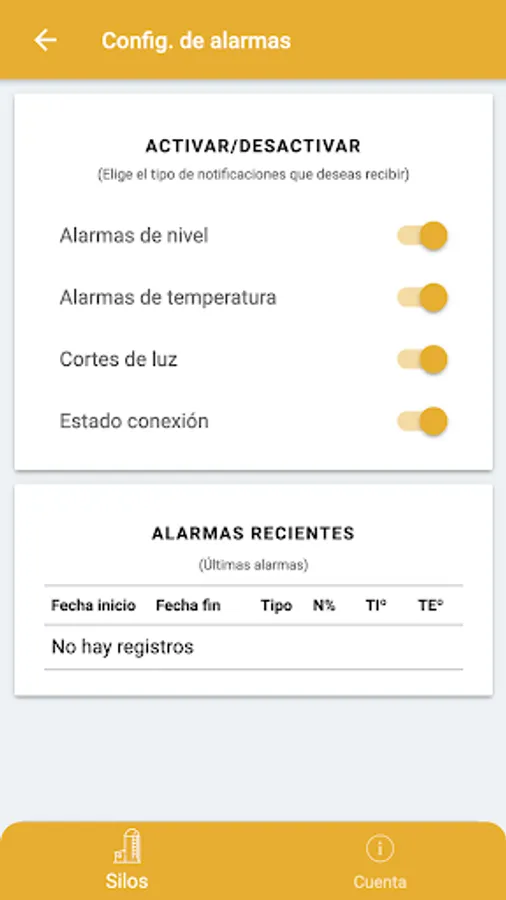 Config. de alarmas

ACTIVAR/DESACTIVAR
(Elige el tipo de notificaciones que deseas recibir)

Alarmas de nivel

Alarmas de temperatura

Cortes de luz

Estado conexión

ALARMAS RECIENTES
(Últimas alarmas)

| Fecha inicio | Fecha fin | Tipo | N% | TI° | TE° |
|---|---|---|---|---|---|
| No hay registros | | | | | |

Silos

Cuenta